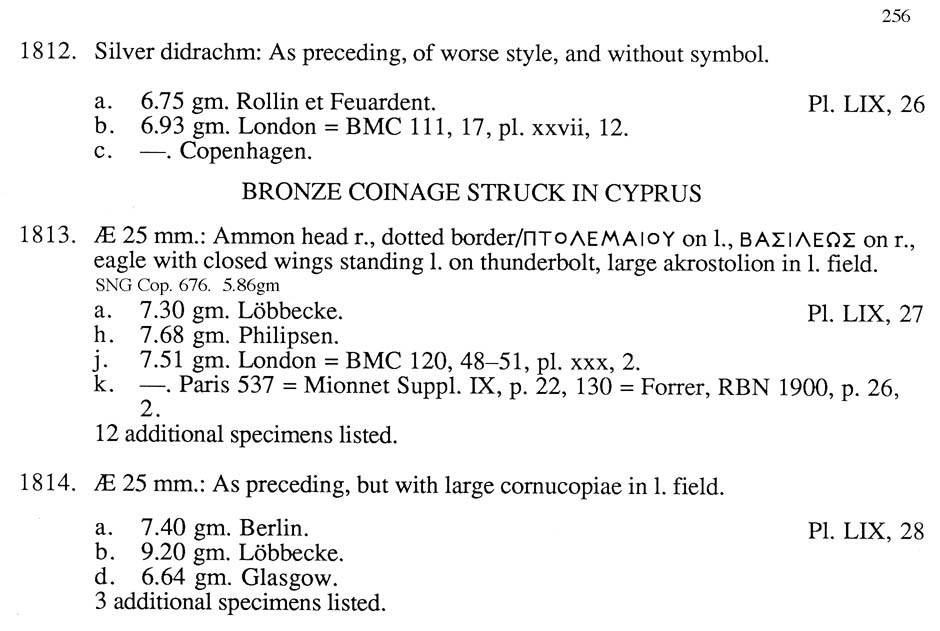 256

1812. Silver didrachm: As preceding, of worse style, and without symbol.

a. 6.75 gm. Rollin et Feuardent. Pl. LIX, 26
b. 6.93 gm. London = BMC 111, 17, pl. xxvii, 12.
c. —. Copenhagen.

BRONZE COINAGE STRUCK IN CYPRUS

1813. Æ 25 mm.: Ammon head r., dotted border/ΠΤΟΛΕΜΑΙΟΥ on l., ΒΑΣΙΛΕΩΣ on r., eagle with closed wings standing l. on thunderbolt, large akrostolion in l. field.
SNG Cop. 676. 5.86gm
a. 7.30 gm. Löbbecke. Pl. LIX, 27
h. 7.68 gm. Philipsen.
j. 7.51 gm. London = BMC 120, 48–51, pl. xxx, 2.
k. —. Paris 537 = Mionnet Suppl. IX, p. 22, 130 = Forrer, RBN 1900, p. 26, 2.
12 additional specimens listed.

1814. Æ 25 mm.: As preceding, but with large cornucopiae in l. field.

a. 7.40 gm. Berlin. Pl. LIX, 28
b. 9.20 gm. Löbbecke.
d. 6.64 gm. Glasgow.
3 additional specimens listed.